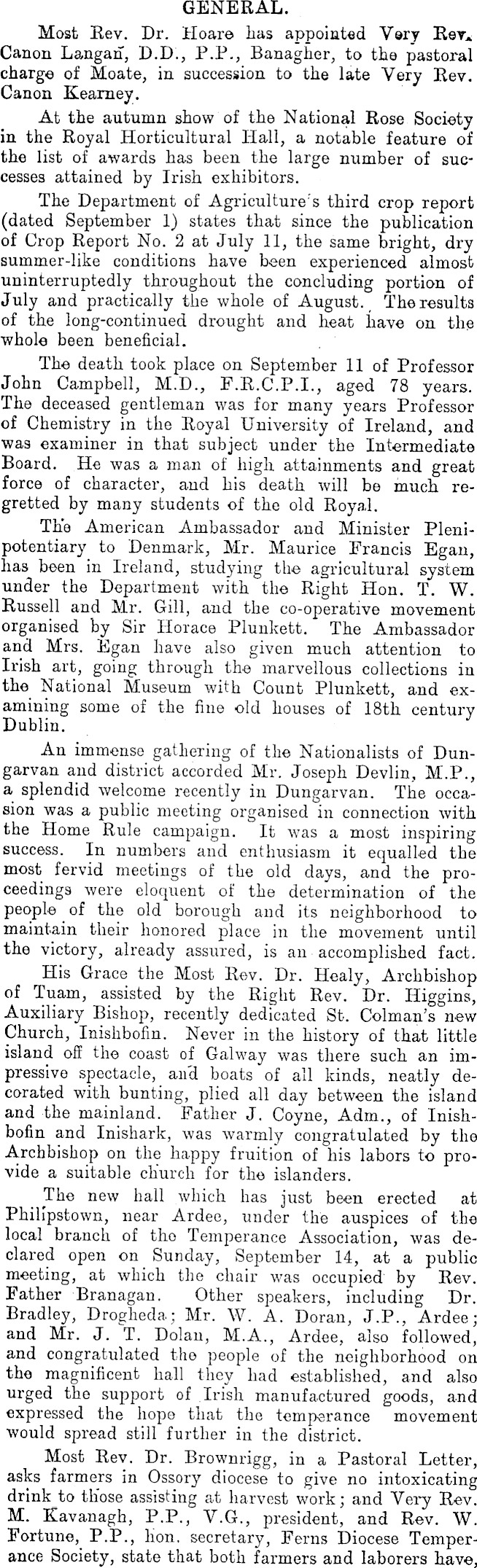 GENERAL.

Most Rev. Dr. Hoare has appointed Very Rev. Canon Langan, D.D., P.P., Banagher, to the pastoral charge of Moate, in succession to the late Very Rev. Canon Kearney.

At the autumn show of the National Rose Society in the Royal Horticultural Hall, a notable feature of the list of awards has been the large number of successes attained by Irish exhibitors.

The Department of Agriculture's third crop report (dated September 1) states that since the publication of Crop Report No. 2 at July 11, the same bright, dry summer-like conditions have been experienced almost uninterruptedly throughout the concluding portion of July and practically the whole of August. The results of the long-continued drought and heat have on the whole been beneficial.

The death took place on September 11 of Professor John Campbell, M.D., F.R.C.P.I., aged 78 years. The deceased gentleman was for many years Professor of Chemistry in the Royal University of Ireland, and was examiner in that subject under the Intermediate Board. He was a man of high attainments and great force of character, and his death will be much regretted by many students of the old Royal.

The American Ambassador and Minister Plenipotentiary to Denmark, Mr. Maurice Francis Egan, has been in Ireland, studying the agricultural system under the Department with the Right Hon. T. W. Russell and Mr. Gill, and the co-operative movement organised by Sir Horace Plunkett. The Ambassador and Mrs. Egan have also given much attention to Irish art, going through the marvellous collections in the National Museum with Count Plunkett, and examining some of the fine old houses of 18th century Dublin.

An immense gathering of the Nationalists of Dungarvan and district accorded Mr. Joseph Devlin, M.P., a splendid welcome recently in Dungarvan. The occasion was a public meeting organised in connection with the Home Rule campaign. It was a most inspiring success. In numbers and enthusiasm it equalled the most fervid meetings of the old days, and the proceedings were eloquent of the determination of the people of the old borough and its neighborhood to maintain their honored place in the movement until the victory, already assured, is an accomplished fact.

His Grace the Most Rev. Dr. Healy, Archbishop of Tuam, assisted by the Right Rev. Dr. Higgins, Auxiliary Bishop, recently dedicated St. Colman's new Church, Inishbofin. Never in the history of that little island off the coast of Galway was there such an impressive spectacle, and boats of all kinds, neatly decorated with bunting, plied all day between the island and the mainland. Father J. Coyne, Adm., of Inishbofin and Inishark, was warmly congratulated by the Archbishop on the happy fruition of his labors to provide a suitable church for the islanders.

The new hall which has just been erected at Philipstown, near Ardee, under the auspices of the local branch of the Temperance Association, was declared open on Sunday, September 14, at a public meeting, at which the chair was occupied by Rev. Father Branagan. Other speakers, including Dr. Bradley, Drogheda; Mr. W. A. Doran, J.P., Ardee; and Mr. J. T. Dolan, M.A., Ardee, also followed, and congratulated the people of the neighborhood on the magnificent hall they had established, and also urged the support of Irish manufactured goods, and expressed the hope that the temperance movement would spread still further in the district.

Most Rev. Dr. Brownrigg, in a Pastoral Letter, asks farmers in Ossory diocese to give no intoxicating drink to those assisting at harvest work; and Very Rev. M. Kavanagh, P.P., V.G., president, and Rev. W. Fortune, P.P., hon. secretary, Ferns Diocese Temperance Society, state that both farmers and laborers have,